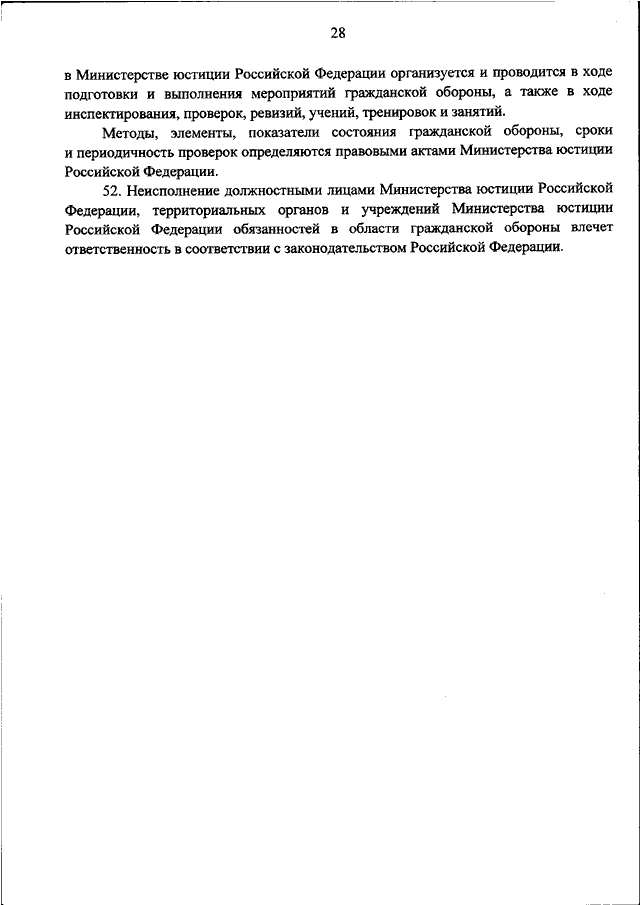 28

в Министерстве юстиции Российской Федерации организуется и проводится в ходе подготовки и выполнения мероприятий гражданской обороны, а также в ходе инспектирования, проверок, ревизий, учений, тренировок и занятий.

Методы, элементы, показатели состояния гражданской обороны, сроки и периодичность проверок определяются правовыми актами Министерства юстиции Российской Федерации.

52. Неисполнение должностными лицами Министерства юстиции Российской Федерации, территориальных органов и учреждений Министерства юстиции Российской Федерации обязанностей в области гражданской обороны влечет ответственность в соответствии с законодательством Российской Федерации.